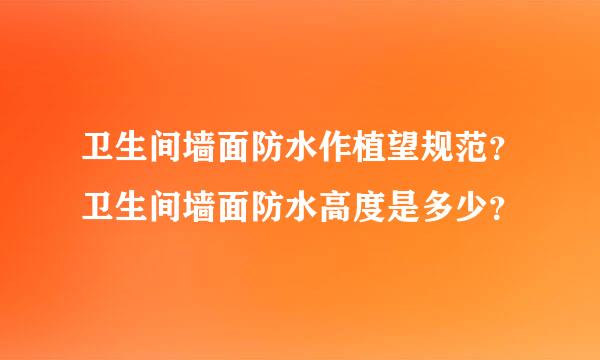 卫生间墙面防水作植望规范？
卫生间墙面防水高度是多少？